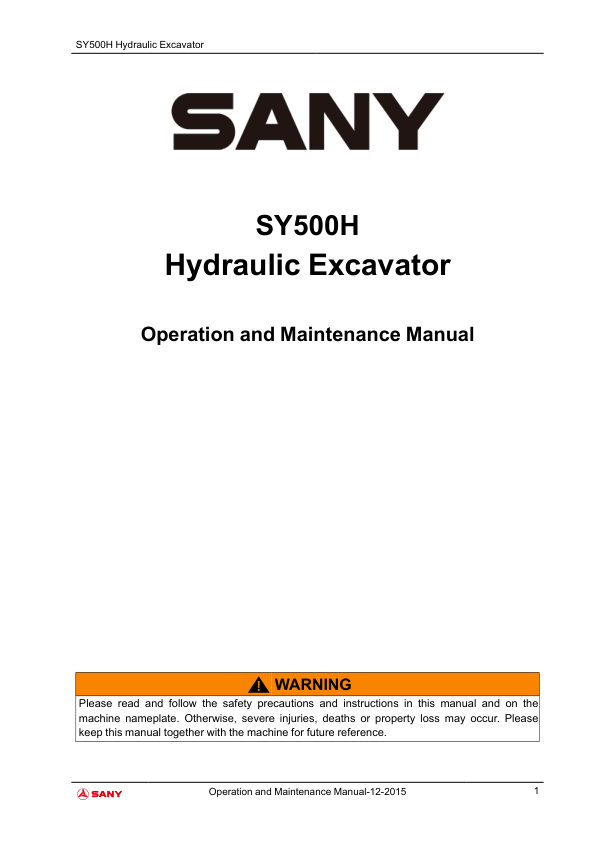 SY500H Hydraulic Excavator

SANY

SY500H
Hydraulic Excavator

Operation and Maintenance Manual

WARNING

Please read and follow the safety precautions and instructions in this manual and on the machine nameplate. Otherwise, severe injuries, deaths or property loss may occur. Please keep this manual together with the machine for future reference.

SANY

Operation and Maintenance Manual-12-2015

1